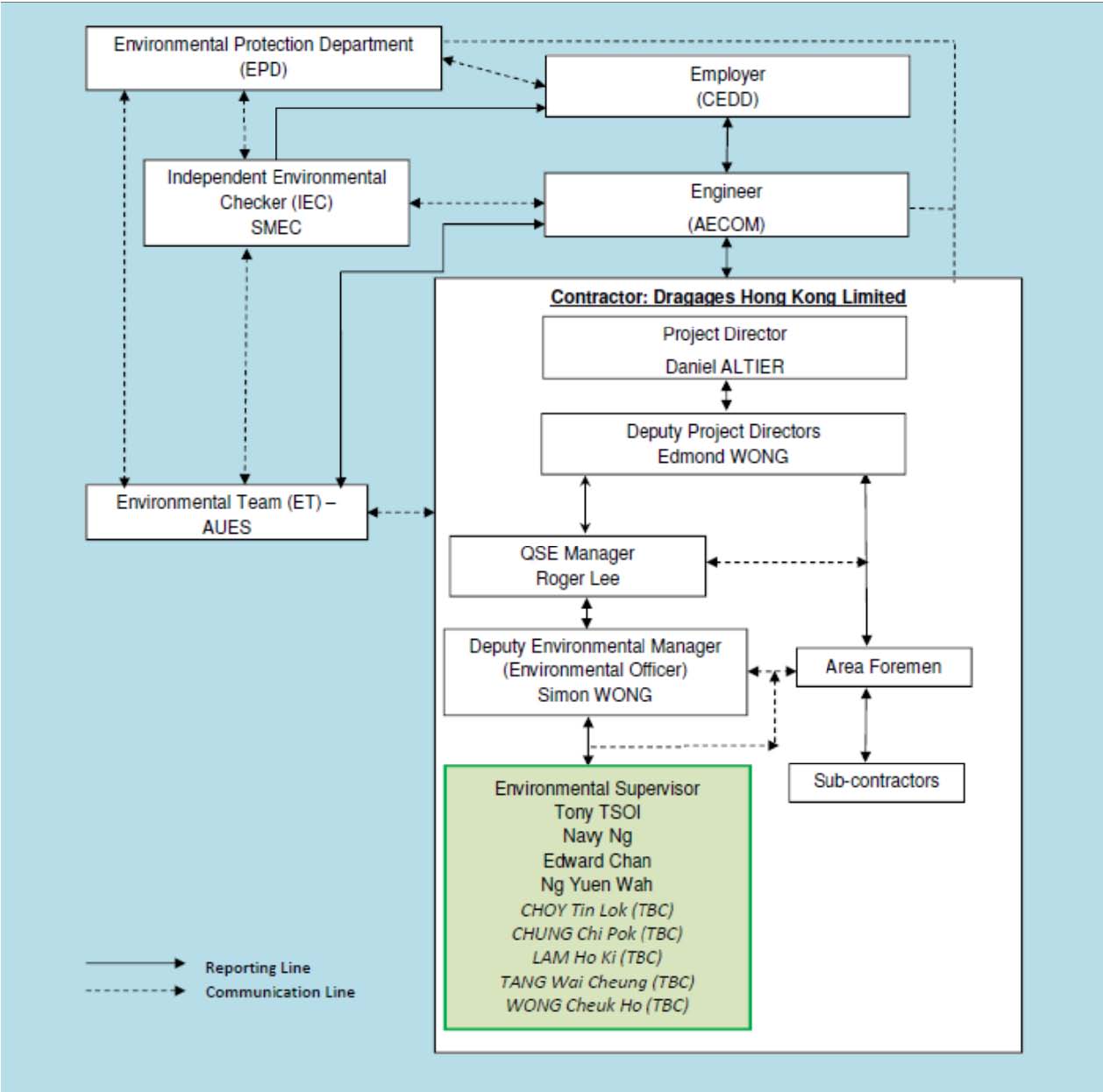 Environmental Protection Department (EPD)

Employer (CEDD)

Independent Environmental Checker (IEC) SMEC

Engineer (AECOM)

Contractor: Dragages Hong Kong Limited

Project Director Daniel ALTIER

Deputy Project Directors Edmond WONG

Environmental Team (ET) – AUES

QSE Manager Roger Lee

Deputy Environmental Manager (Environmental Officer) Simon WONG

Area Foremen

Sub-contractors

Environmental Supervisor
Tony TSOI
Navy Ng
Edward Chan
Ng Yuen Wah
CHOY Tin Lok (TBC)
CHUNG Chi Pok (TBC)
LAM Ho Ki (TBC)
TANG Wai Cheung (TBC)
WONG Cheuk Ho (TBC)

Reporting Line
Communication Line